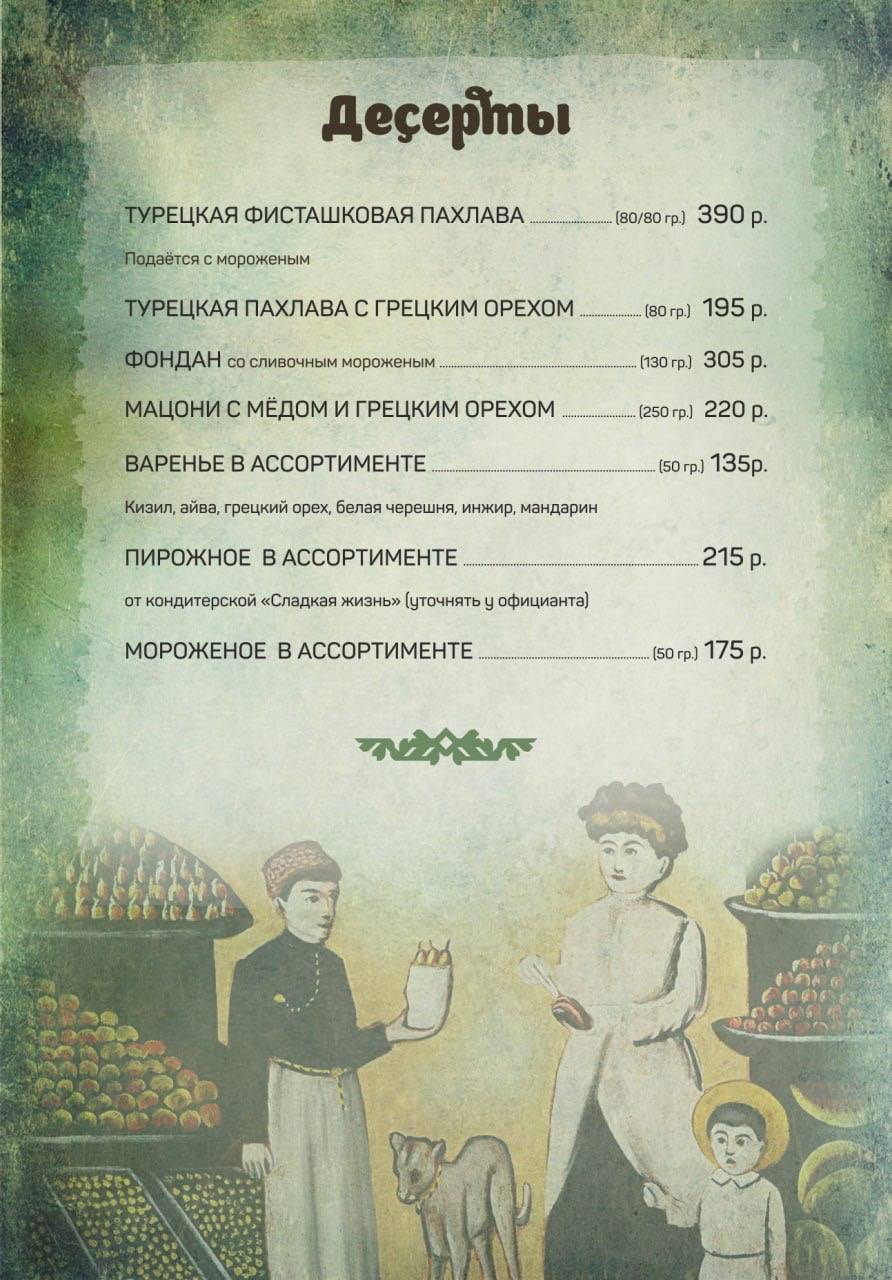 Десерты

ТУРЕЦКАЯ ФИСТАШКОВАЯ ПАХЛАВА (80/80 гр.) 390 р.

Подаётся с мороженым

ТУРЕЦКАЯ ПАХЛАВА С ГРЕЦКИМ ОРЕХОМ (80 гр.) 195 р.

ФОНДАН со сливочным мороженым (130 гр.) 305 р.

МАЦОНИ С МЁДОМ И ГРЕЦКИМ ОРЕХОМ (250 гр.) 220 р.

ВАРЕНЬЕ В АССОРТИМЕНТЕ (50 гр.) 135р.

Кизил, айва, грецкий орех, белая черешня, инжир, мандарин

ПИРОЖНОЕ В АССОРТИМЕНТЕ 215 р.

от кондитерской «Сладкая жизнь» (уточнять у официанта)

МОРОЖЕНОЕ В АССОРТИМЕНТЕ (50 гр.) 175 р.